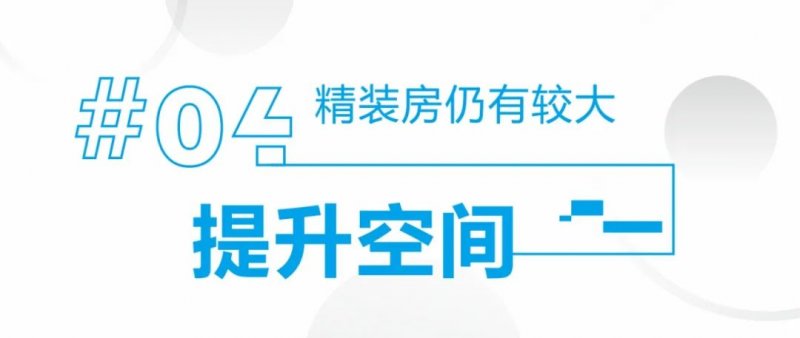 #04 精装房仍有较大

提升空间